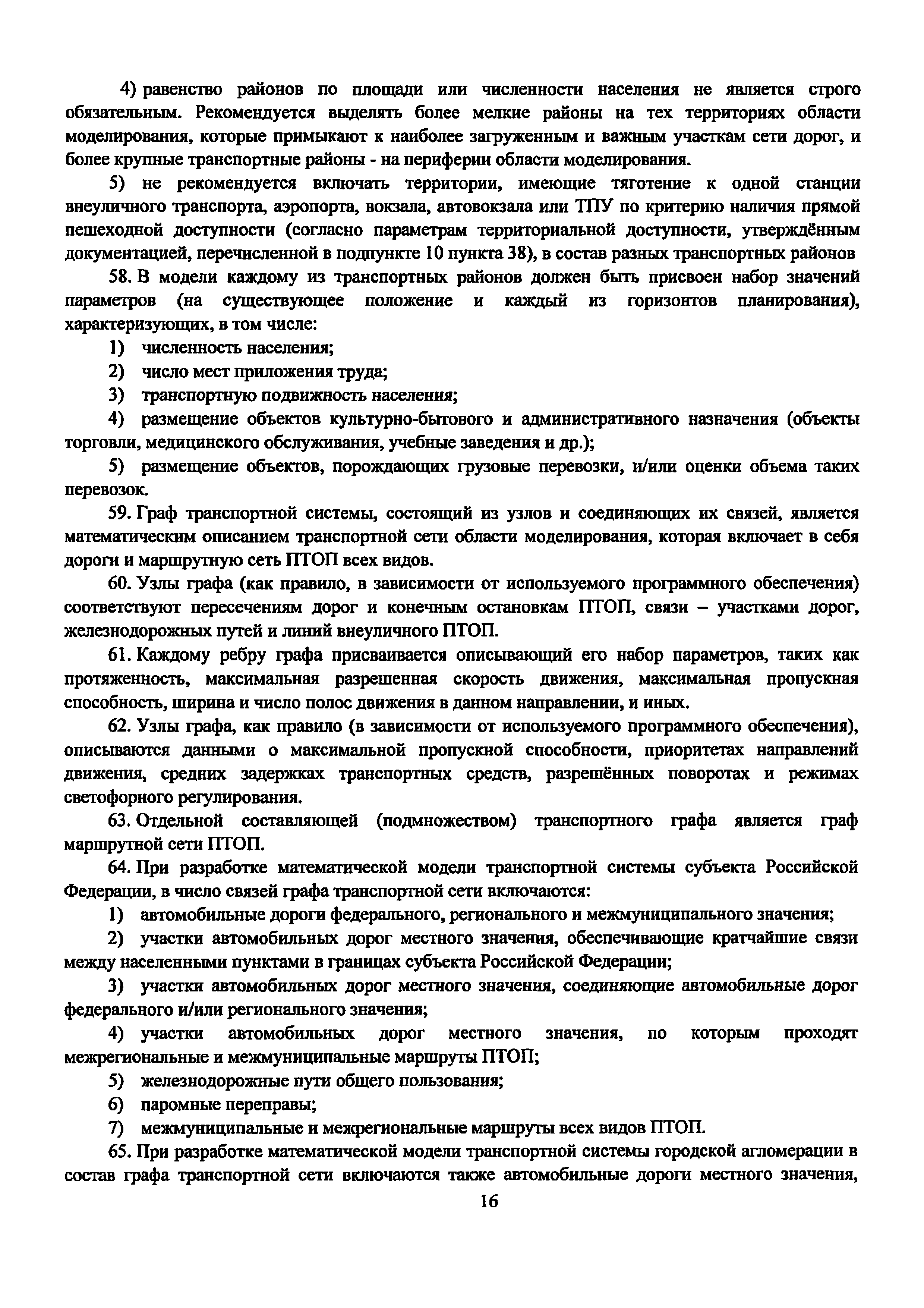 4) равенство районов по площади или численности населения не является строго обязательным. Рекомендуется выделять более мелкие районы на тех территориях области моделирования, которые примыкают к наиболее загруженным и важным участкам сети дорог, и более крупные транспортные районы - на периферии области моделирования.

5) не рекомендуется включать территории, имеющие тяготение к одной станции внеуличного транспорта, аэропорта, вокзала, автовокзала или ТПУ по критерию наличия прямой пешеходной доступности (согласно параметрам территориальной доступности, утверждённым документацией, перечисленной в подпункте 10 пункта 38), в состав разных транспортных районов

58. В модели каждому из транспортных районов должен быть присвоен набор значений параметров (на существующее положение и каждый из горизонтов планирования), характеризующих, в том числе:

1) численность населения;

2) число мест приложения труда;

3) транспортную подвижность населения;

4) размещение объектов культурно-бытового и административного назначения (объекты торговли, медицинского обслуживания, учебные заведения и др.);

5) размещение объектов, порождающих грузовые перевозки, и/или оценки объема таких перевозок.

59. Граф транспортной системы, состоящий из узлов и соединяющих их связей, является математическим описанием транспортной сети области моделирования, которая включает в себя дороги и маршрутную сеть ПТОП всех видов.

60. Узлы графа (как правило, в зависимости от используемого программного обеспечения) соответствуют пересечениям дорог и конечным остановкам ПТОП, связи – участками дорог, железнодорожных путей и линий внеуличного ПТОП.

61. Каждому ребру графа присваивается описывающий его набор параметров, таких как протяженность, максимальная разрешенная скорость движения, максимальная пропускная способность, ширина и число полос движения в данном направлении, и иных.

62. Узлы графа, как правило (в зависимости от используемого программного обеспечения), описываются данными о максимальной пропускной способности, приоритетах направлений движения, средних задержках транспортных средств, разрешённых поворотах и режимах светофорного регулирования.

63. Отдельной составляющей (подмножеством) транспортного графа является граф маршрутной сети ПТОП.

64. При разработке математической модели транспортной системы субъекта Российской Федерации, в число связей графа транспортной сети включаются:

1) автомобильные дороги федерального, регионального и межмуниципального значения;

2) участки автомобильных дорог местного значения, обеспечивающие кратчайшие связи между населенными пунктами в границах субъекта Российской Федерации;

3) участки автомобильных дорог местного значения, соединяющие автомобильные дорог федерального и/или регионального значения;

4) участки автомобильных дорог местного значения, по которым проходят межрегиональные и межмуниципальные маршруты ПТОП;

5) железнодорожные пути общего пользования;

6) паромные переправы;

7) межмуниципальные и межрегиональные маршруты всех видов ПТОП.

65. При разработке математической модели транспортной системы городской агломерации в состав графа транспортной сети включаются также автомобильные дороги местного значения,

16